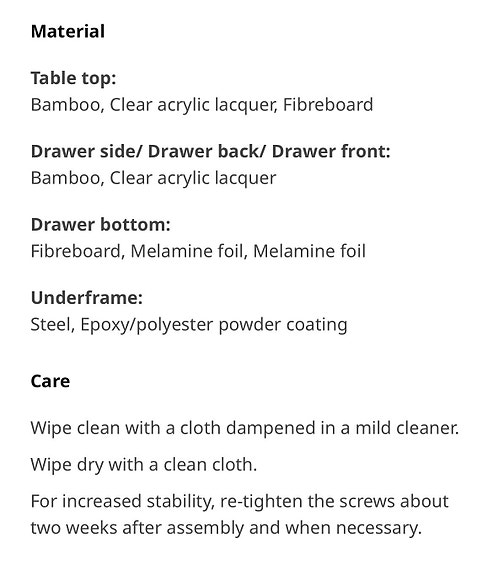 Material

Table top:
Bamboo, Clear acrylic lacquer, Fibreboard

Drawer side/ Drawer back/ Drawer front:
Bamboo, Clear acrylic lacquer

Drawer bottom:
Fibreboard, Melamine foil, Melamine foil

Underframe:
Steel, Epoxy/polyester powder coating

Care

Wipe clean with a cloth dampened in a mild cleaner.

Wipe dry with a clean cloth.

For increased stability, re-tighten the screws about two weeks after assembly and when necessary.